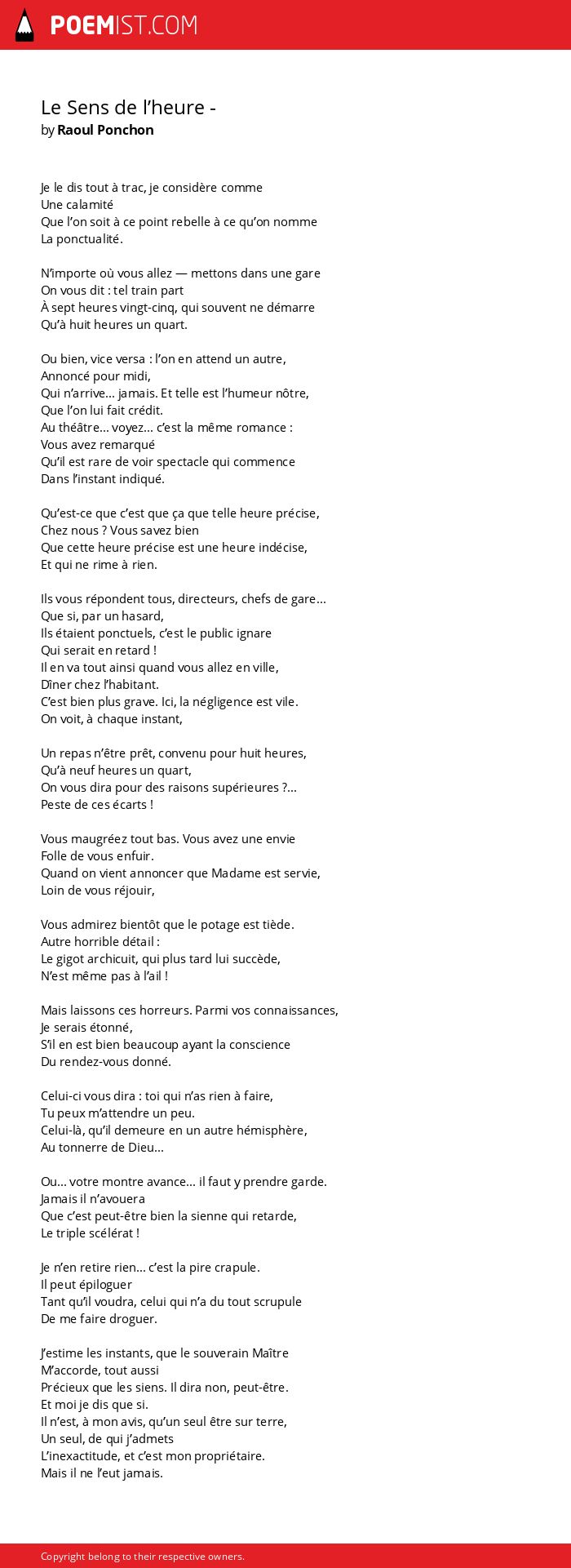 POEMIST.COM

Le Sens de l’heure -
by Raoul Ponchon

Je le dis tout à trac, je considère comme
Une calamité
Que l’on soit à ce point rebelle à ce qu’on nomme
La ponctualité.

N’importe où vous allez — mettons dans une gare
On vous dit : tel train part
À sept heures vingt-cinq, qui souvent ne démarre
Qu’à huit heures un quart.

Ou bien, vice versa : l’on en attend un autre,
Annoncé pour midi,
Qui n’arrive… jamais. Et telle est l’humeur nôtre,
Que l’on lui fait crédit.
Au théâtre… voyez… c’est la même romance :
Vous avez remarqué
Qu’il est rare de voir spectacle qui commence
Dans l’instant indiqué.

Qu’est-ce que c’est que ça que telle heure précise,
Chez nous ? Vous savez bien
Que cette heure précise est une heure indécise,
Et qui ne rime à rien.

Ils vous répondent tous, directeurs, chefs de gare…
Que si, par un hasard,
Ils étaient ponctuels, c’est le public ignare
Qui serait en retard !
Il en va tout ainsi quand vous allez en ville,
Dîner chez l’habitant.
C’est bien plus grave. Ici, la négligence est vile.
On voit, à chaque instant,

Un repas n’être prêt, convenu pour huit heures,
Qu’à neuf heures un quart,
On vous dira pour des raisons supérieures ?…
Peste de ces écarts !

Vous maugréez tout bas. Vous avez une envie
Folle de vous enfuir.
Quand on vient annoncer que Madame est servie,
Loin de vous réjouir,

Vous admirez bientôt que le potage est tiède.
Autre horrible détail :
Le gigot archicuit, qui plus tard lui succède,
N’est même pas à l’ail !

Mais laissons ces horreurs. Parmi vos connaissances,
Je serais étonné,
S’il en est bien beaucoup ayant la conscience
Du rendez-vous donné.

Celui-ci vous dira : toi qui n’as rien à faire,
Tu peux m’attendre un peu.
Celui-là, qu’il demeure en un autre hémisphère,
Au tonnerre de Dieu…

Ou… votre montre avance… il faut y prendre garde.
Jamais il n’avouera
Que c’est peut-être bien la sienne qui retarde,
Le triple scélérat !

Je n’en retire rien… c’est la pire crapule.
Il peut épiloguer
Tant qu’il voudra, celui qui n’a du tout scrupule
De me faire droguer.

J’estime les instants, que le souverain Maître
M’accorde, tout aussi
Précieux que les siens. Il dira non, peut-être.
Et moi je dis que si.
Il n’est, à mon avis, qu’un seul être sur terre,
Un seul, de qui j’admets
L’inexactitude, et c’est mon propriétaire.
Mais il ne l’eut jamais.

Copyright belong to their respective owners.